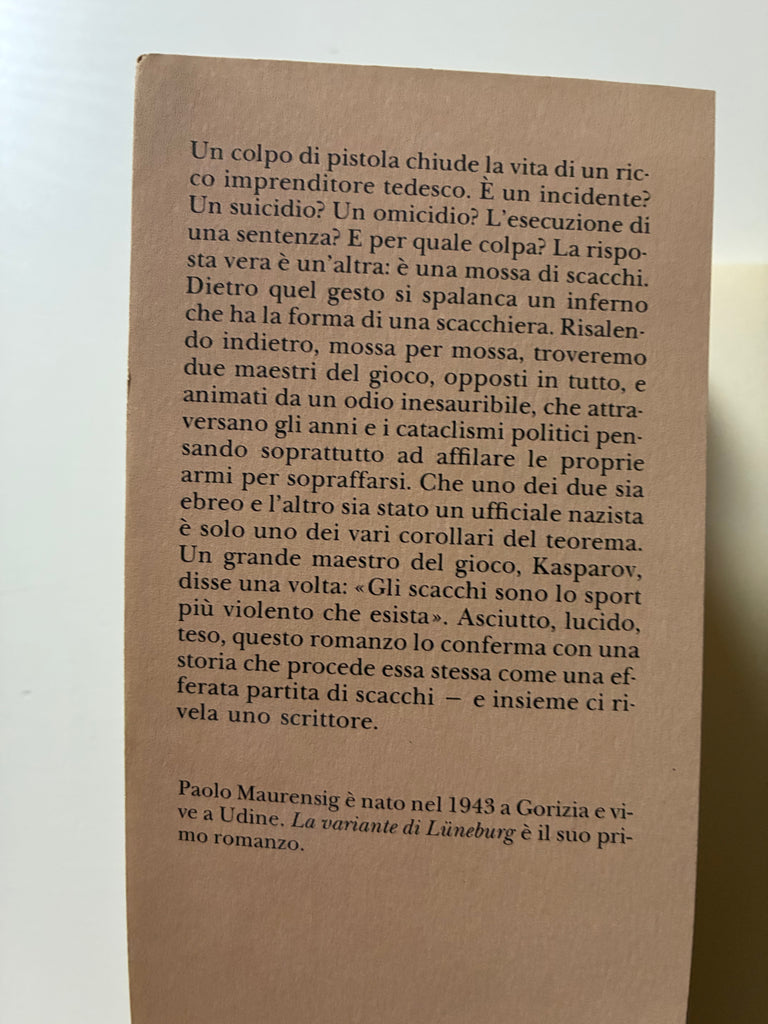 Un colpo di pistola chiude la vita di un ricco imprenditore tedesco. È un incidente? Un suicidio? Un omicidio? L'esecuzione di una sentenza? E per quale colpa? La risposta vera è un'altra: è una mossa di scacchi. Dietro quel gesto si spalanca un inferno che ha la forma di una scacchiera. Risalendo indietro, mossa per mossa, troveremo due maestri del gioco, opposti in tutto, e animati da un odio inesauribile, che attraversano gli anni e i cataclismi politici pensando soprattutto ad affilare le proprie armi per sopraffarsi. Che uno dei due sia ebreo e l'altro sia stato un ufficiale nazista è solo uno dei vari corollari del teorema. Un grande maestro del gioco, Kasparov, disse una volta: «Gli scacchi sono lo sport più violento che esista». Asciutto, lucido, teso, questo romanzo lo conferma con una storia che procede essa stessa come una efferata partita di scacchi – e insieme ci rivela uno scrittore.

Paolo Maurensig è nato nel 1943 a Gorizia e vive a Udine. La variante di Lüneburg è il suo primo romanzo.